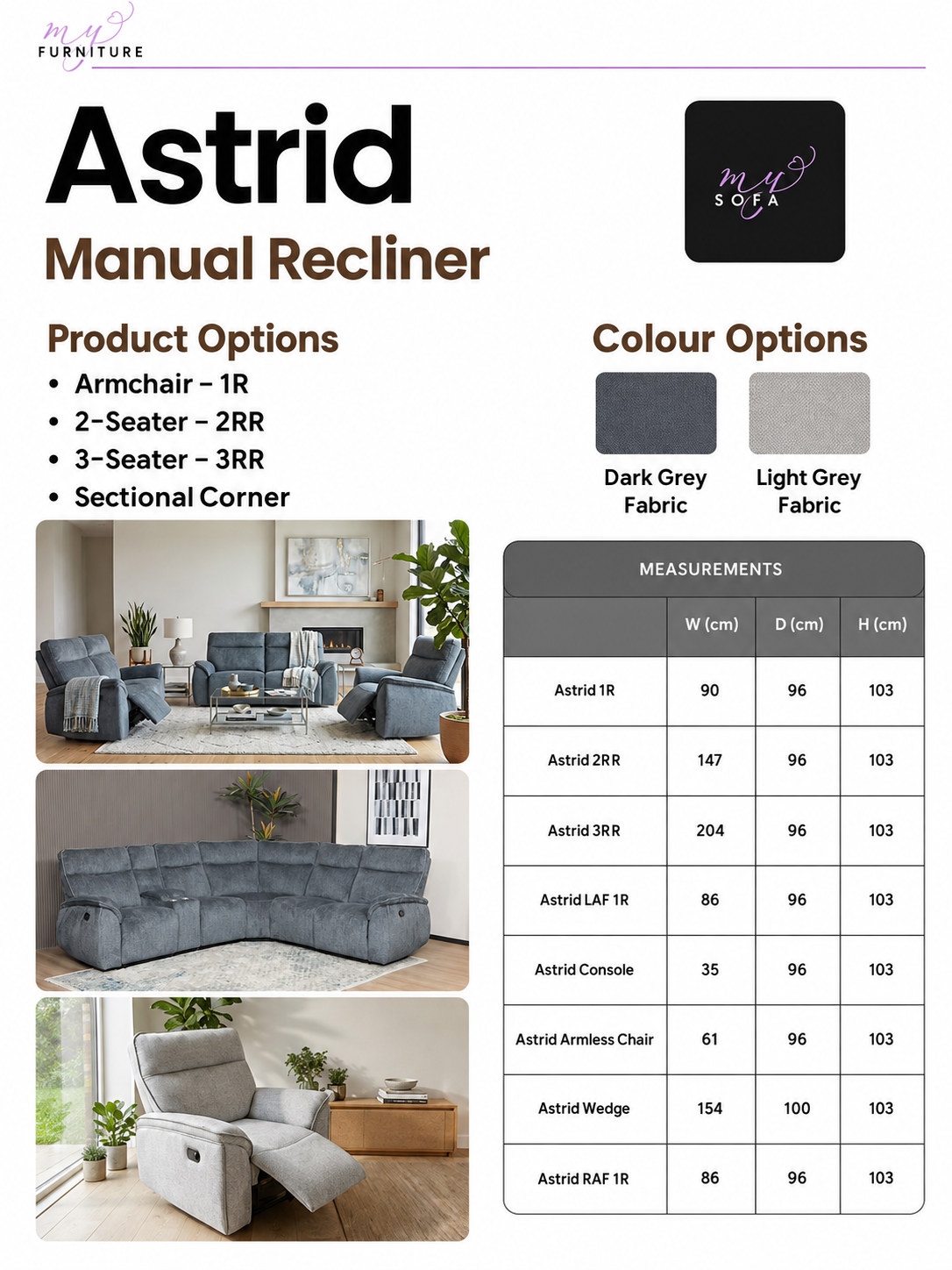 my FURNITURE

Astrid

Manual Recliner

my SOFA

Product Options
• Armchair – 1R
• 2-Seater – 2RR
• 3-Seater – 3RR
• Sectional Corner

Colour Options

Dark Grey Fabric

Light Grey Fabric

MEASUREMENTS

| | W (cm) | D (cm) | H (cm) |
|---|---|---|---|
| Astrid 1R | 90 | 96 | 103 |
| Astrid 2RR | 147 | 96 | 103 |
| Astrid 3RR | 204 | 96 | 103 |
| Astrid LAF 1R | 86 | 96 | 103 |
| Astrid Console | 35 | 96 | 103 |
| Astrid Armless Chair | 61 | 96 | 103 |
| Astrid Wedge | 154 | 100 | 103 |
| Astrid RAF 1R | 86 | 96 | 103 |